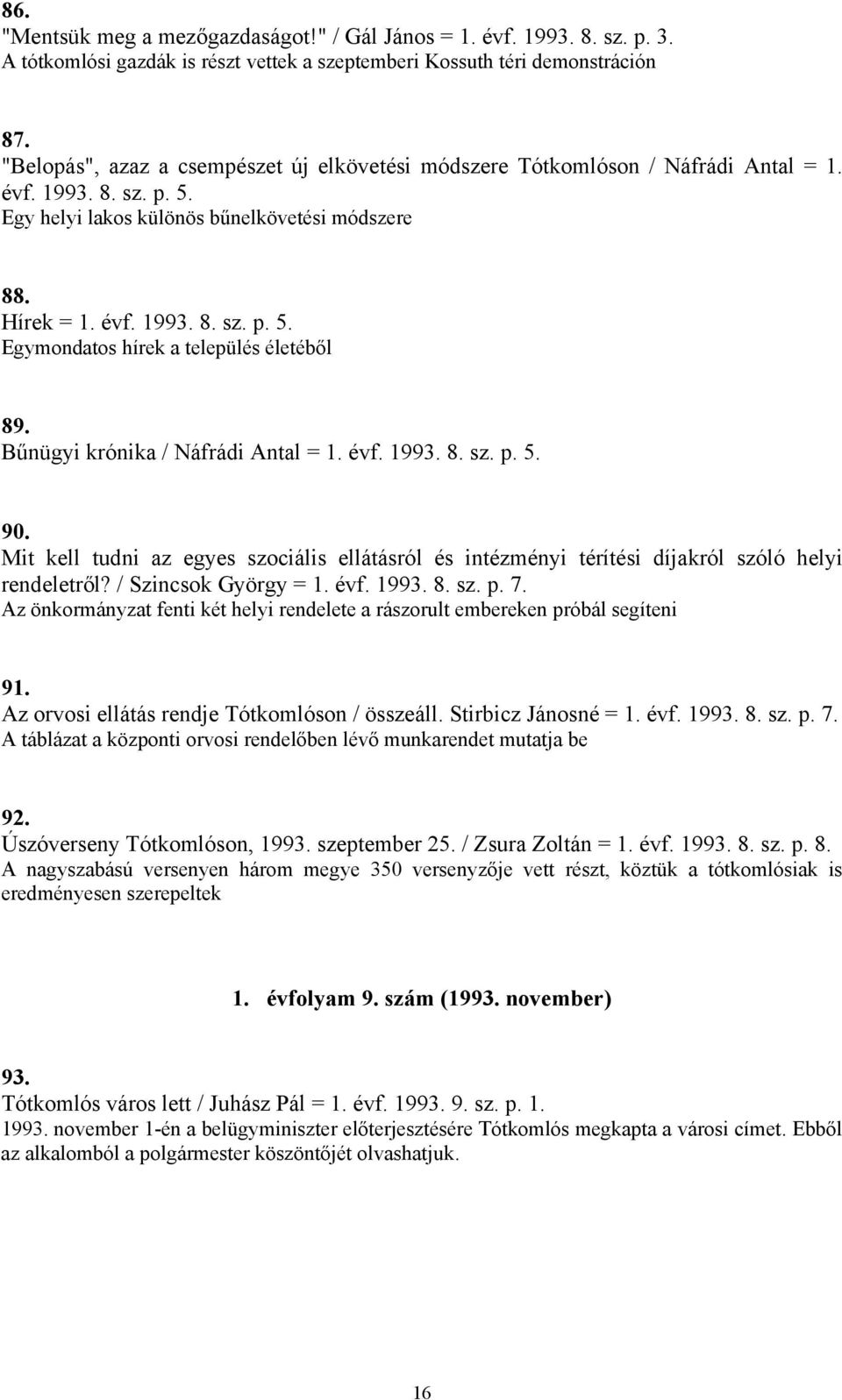 86.
"Mentsük meg a mezőgazdaságot!" / Gál János = 1. évf. 1993. 8. sz. p. 3.
A tótkomlósi gazdák is részt vettek a szeptemberi Kossuth téri demonstráción

87.
"Belopás", azaz a csempészet új elkövetési módszere Tótkomlóson / Náfrádi Antal = 1. évf. 1993. 8. sz. p. 5.
Egy helyi lakos különös bűnelkövetési módszere

88.
Hírek = 1. évf. 1993. 8. sz. p. 5.
Egymondatos hírek a település életéből

89.
Bűnügyi krónika / Náfrádi Antal = 1. évf. 1993. 8. sz. p. 5.

90.
Mit kell tudni az egyes szociális ellátásról és intézményi térítési díjakról szóló helyi rendeletről? / Szincsok György = 1. évf. 1993. 8. sz. p. 7.
Az önkormányzat fenti két helyi rendelete a rászorult embereken próbál segíteni

91.
Az orvosi ellátás rendje Tótkomlóson / összeáll. Stirbicz Jánosné = 1. évf. 1993. 8. sz. p. 7.
A táblázat a központi orvosi rendelőben lévő munkarendet mutatja be

92.
Úszóverseny Tótkomlóson, 1993. szeptember 25. / Zsura Zoltán = 1. évf. 1993. 8. sz. p. 8.
A nagyszabású versenyen három megye 350 versenyzője vett részt, köztük a tótkomlósiak is eredményesen szerepeltek

1. évfolyam 9. szám (1993. november)

93.
Tótkomlós város lett / Juhász Pál = 1. évf. 1993. 9. sz. p. 1.
1993. november 1-én a belügyminiszter előterjesztésére Tótkomlós megkapta a városi címet. Ebből az alkalomból a polgármester köszöntőjét olvashatjuk.

16